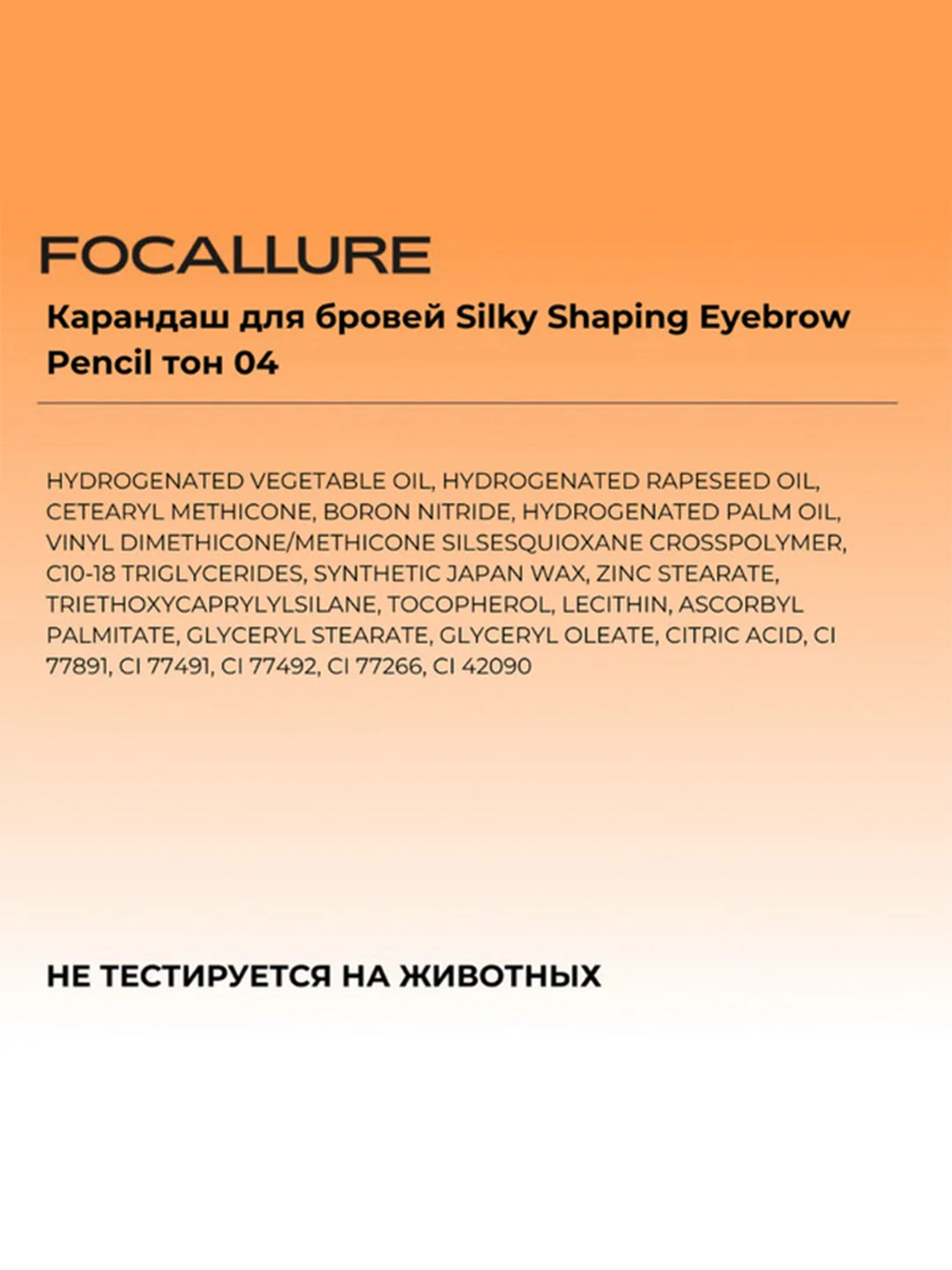 FOCALLURE

Карандаш для бровей Silky Shaping Eyebrow Pencil тон 04

HYDROGENATED VEGETABLE OIL, HYDROGENATED RAPESEED OIL, CETEARYL METHICONE, BORON NITRIDE, HYDROGENATED PALM OIL, VINYL DIMETHICONE/METHICONE SILSESQUIOXANE CROSSPOLYMER, C10-18 TRIGLYCERIDES, SYNTHETIC JAPAN WAX, ZINC STEARATE, TRIETHOXYCAPRYLYLSILANE, TOCOPHEROL, LECITHIN, ASCORBYL PALMITATE, GLYCERYL STEARATE, GLYCERYL OLEATE, CITRIC ACID, CI 77891, CI 77491, CI 77492, CI 77266, CI 42090

НЕ ТЕСТИРУЕТСЯ НА ЖИВОТНЫХ